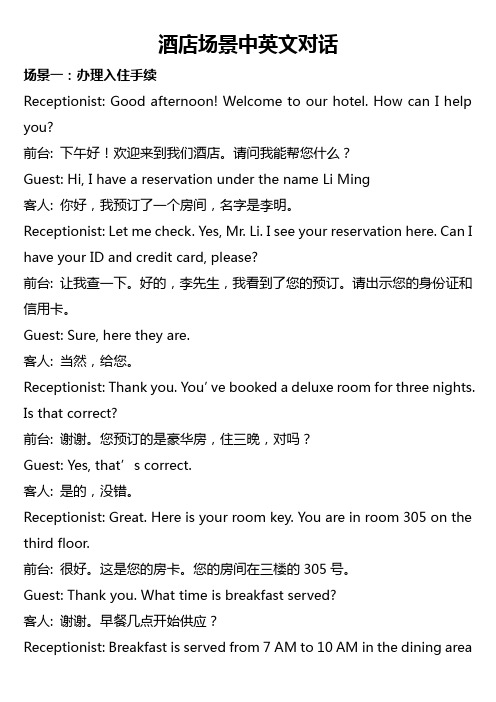 酒店场景中英文对话

场景一：办理入住手续

Receptionist: Good afternoon! Welcome to our hotel. How can I help you?

前台: 下午好！欢迎来到我们酒店。请问我能帮您什么？

Guest: Hi, I have a reservation under the name Li Ming

客人: 你好，我预订了一个房间，名字是李明。

Receptionist: Let me check. Yes, Mr. Li. I see your reservation here. Can I have your ID and credit card, please?

前台: 让我查一下。好的，李先生，我看到了您的预订。请出示您的身份证和信用卡。

Guest: Sure, here they are.

客人: 当然，给您。

Receptionist: Thank you. You’ve booked a deluxe room for three nights. Is that correct?

前台: 谢谢。您预订的是豪华房，住三晚，对吗？

Guest: Yes, that’s correct.

客人: 是的，没错。

Receptionist: Great. Here is your room key. You are in room 305 on the third floor.

前台: 很好。这是您的房卡。您的房间在三楼的 305 号。

Guest: Thank you. What time is breakfast served?

客人: 谢谢。早餐几点开始供应？

Receptionist: Breakfast is served from 7 AM to 10 AM in the dining area